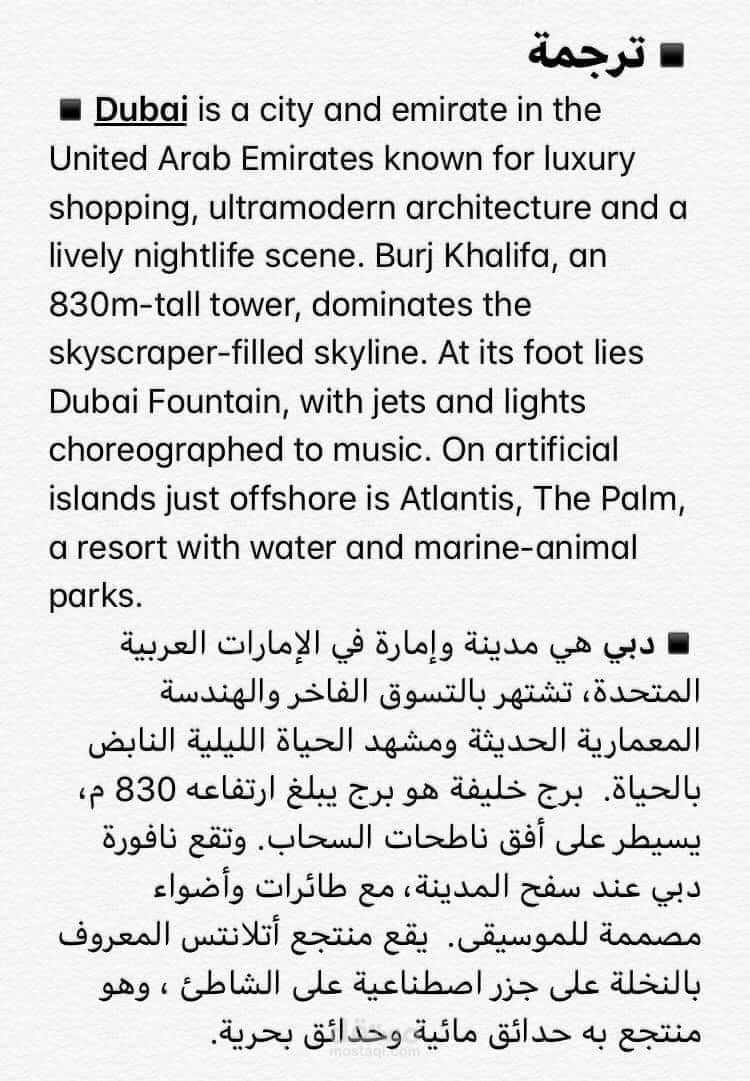 ■ ترجمة

■ Dubai is a city and emirate in the United Arab Emirates known for luxury shopping, ultramodern architecture and a lively nightlife scene. Burj Khalifa, an 830m-tall tower, dominates the skyscraper-filled skyline. At its foot lies Dubai Fountain, with jets and lights choreographed to music. On artificial islands just offshore is Atlantis, The Palm, a resort with water and marine-animal parks.

■ دبي هي مدينة وإمارة في الإمارات العربية المتحدة، تشتهر بالتسوق الفاخر والهندسة المعمارية الحديثة ومشهد الحياة الليلية النابض بالحياة. برج خليفة هو برج يبلغ ارتفاعه 830 م، يسيطر على أفق ناطحات السحاب. وتقع نافورة دبي عند سفح المدينة، مع طائرات وأضواء مصممة للموسيقى. يقع منتجع أتلانتس المعروف بالنخلة على جزر اصطناعية على الشاطئ ، وهو منتجع به حدائق مائية وحدائق بحرية.

mostaql.com